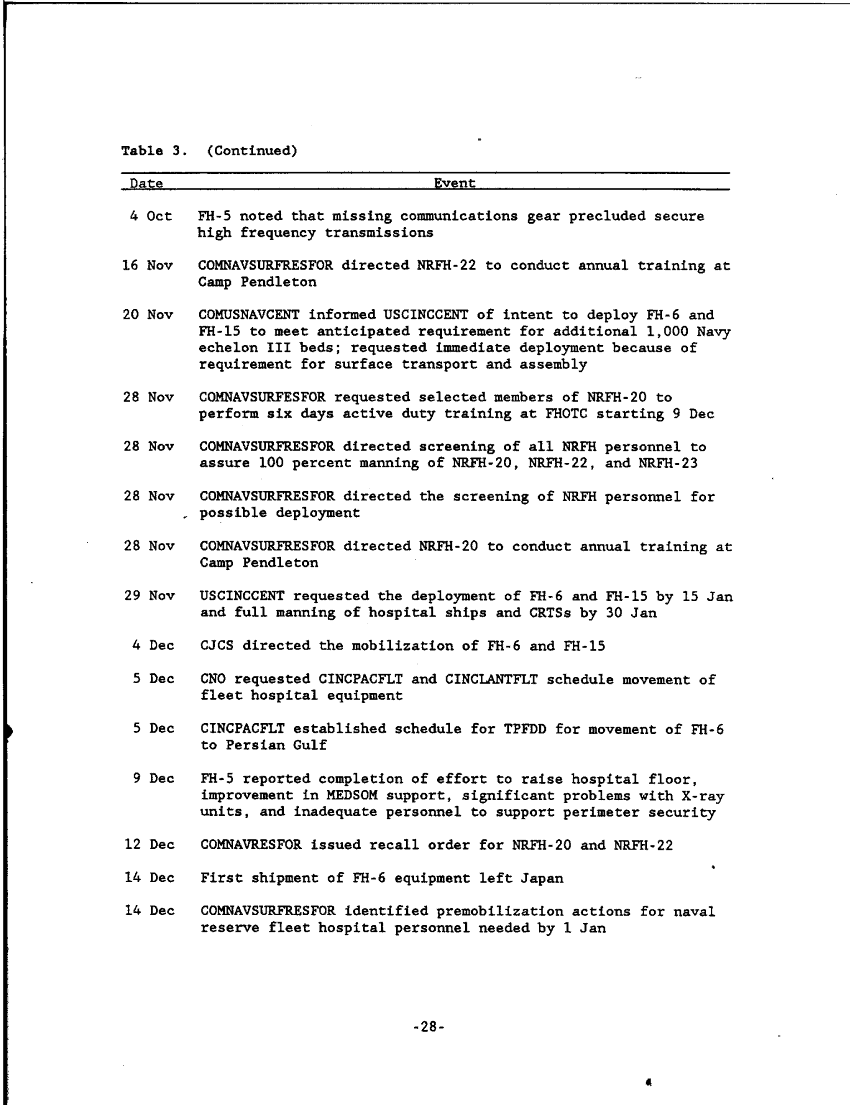 Table 3. (Continued)

| Date | Event |
|---|---|
| 4 Oct | FH-5 noted that missing communications gear precluded secure high frequency transmissions |
| 16 Nov | COMNAVSURFRESFOR directed NRFH-22 to conduct annual training at Camp Pendleton |
| 20 Nov | COMUSNAVCENT informed USCINCCENT of intent to deploy FH-6 and FH-15 to meet anticipated requirement for additional 1,000 Navy echelon III beds; requested immediate deployment because of requirement for surface transport and assembly |
| 28 Nov | COMNAVSURFESFOR requested selected members of NRFH-20 to perform six days active duty training at FHOTC starting 9 Dec |
| 28 Nov | COMNAVSURFRESFOR directed screening of all NRFH personnel to assure 100 percent manning of NRFH-20, NRFH-22, and NRFH-23 |
| 28 Nov | COMNAVSURFRESFOR directed the screening of NRFH personnel for possible deployment |
| 28 Nov | COMNAVSURFRESFOR directed NRFH-20 to conduct annual training at Camp Pendleton |
| 29 Nov | USCINCCENT requested the deployment of FH-6 and FH-15 by 15 Jan and full manning of hospital ships and CRTSs by 30 Jan |
| 4 Dec | CJCS directed the mobilization of FH-6 and FH-15 |
| 5 Dec | CNO requested CINCPACFLT and CINCLANTFLT schedule movement of fleet hospital equipment |
| 5 Dec | CINCPACFLT established schedule for TPFDD for movement of FH-6 to Persian Gulf |
| 9 Dec | FH-5 reported completion of effort to raise hospital floor, improvement in MEDSOM support, significant problems with X-ray units, and inadequate personnel to support perimeter security |
| 12 Dec | COMNAVRESFOR issued recall order for NRFH-20 and NRFH-22 |
| 14 Dec | First shipment of FH-6 equipment left Japan |
| 14 Dec | COMNAVSURFRESFOR identified premobilization actions for naval reserve fleet hospital personnel needed by 1 Jan |

-28-